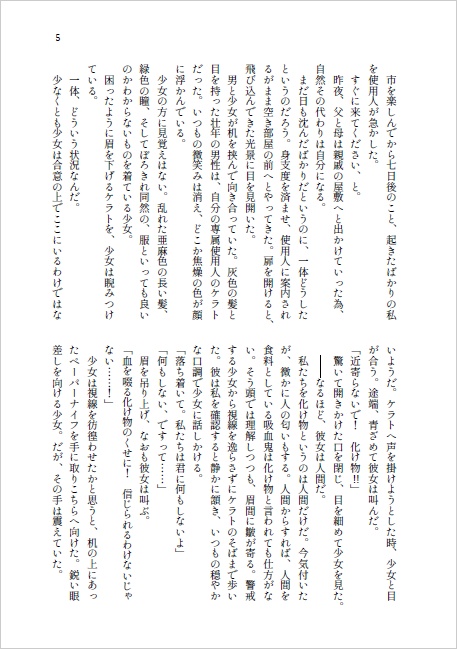 5

市を楽しんでから七日後のこと、起きたばかりの私を使用人が急かした。
すぐに来てください、と。
昨夜、父と母は親戚の屋敷へと出かけていった為、自然その代わりは自分になる。
まだ日も沈んだばかりだというのに、一体どうしたというのだろう。身支度を済ませ、使用人に案内されるがまま空き部屋の前へとやってきた。扉を開けると、飛び込んできた光景に目を見開いた。
男と少女が机を挟んで向き合っていた。灰色の髪と目を持った壮年の男性は、自分の専属使用人のケラトだった。いつもの微笑みは消え、どこか焦燥の色が顔に浮かんでいる。
少女の方に見覚えはない。乱れた亜麻色の長い髪、緑色の瞳、そしてぼろきれ同然の、服といっても良いのかわからないものを着ている少女。
困ったように眉を下げるケラトを、少女は睨みつけている。
一体、どういう状況なんだ。
少なくとも少女は合意の上でここにいるわけではないようだ。ケラトへ声を掛けようとした時、少女と目が合う。途端、青ざめて彼女は叫んだ。
「近寄らないで！　化け物!!」
驚いて開きかけた口を閉じ、目を細めて少女を見た。
――なるほど、彼女は人間だ。
私たちを化け物というのは人間だけだ。今気付いたが、微かに人の匂いもする。人間からすれば、人間を食料としている吸血鬼は化け物と言われても仕方がない。そう頭では理解しつつも、眉間に皺が寄る。警戒する少女から視線を逸らさずにケラトのそばまで歩いた。彼は私を確認すると静かに頷き、いつもの穏やかな口調で少女に話しかける。
「落ち着いて。私たちは君に何もしないよ」
「何もしない、ですって……」
眉を吊り上げ、なおも彼女は叫ぶ。
「血を啜る化け物のくせに！　信じられるわけないじゃない……！」
少女は視線を彷徨わせたかと思うと、机の上にあったペーパーナイフを手に取りこちらへ向けた。鋭い眼差しを向ける少女。だが、その手は震えていた。